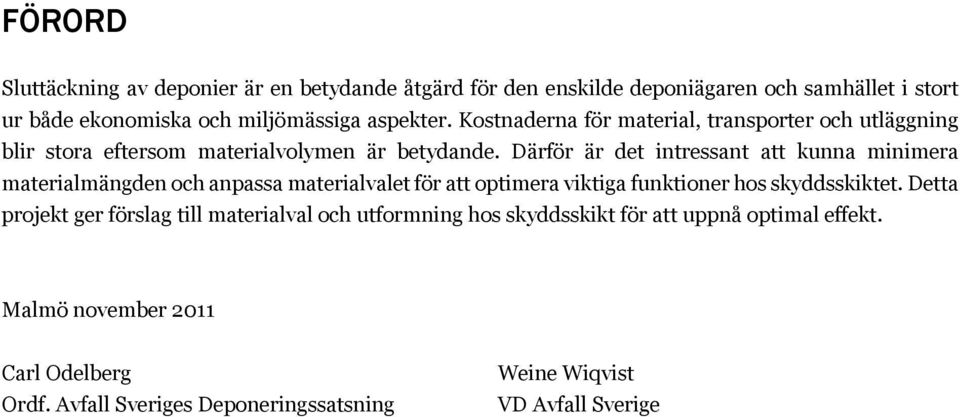 FÖRORD

Sluttäckning av deponier är en betydande åtgärd för den enskilde deponiägaren och samhället i stort ur både ekonomiska och miljömässiga aspekter. Kostnaderna för material, transporter och utläggning blir stora eftersom materialvolymen är betydande. Därför är det intressant att kunna minimera materialmängden och anpassa materialvalet för att optimera viktiga funktioner hos skyddsskiktet. Detta projekt ger förslag till materialval och utformning hos skyddsskikt för att uppnå optimal effekt.

Malmö november 2011

Carl Odelberg
Ordf. Avfall Sveriges Deponeringssatsning

Weine Wiqvist
VD Avfall Sverige